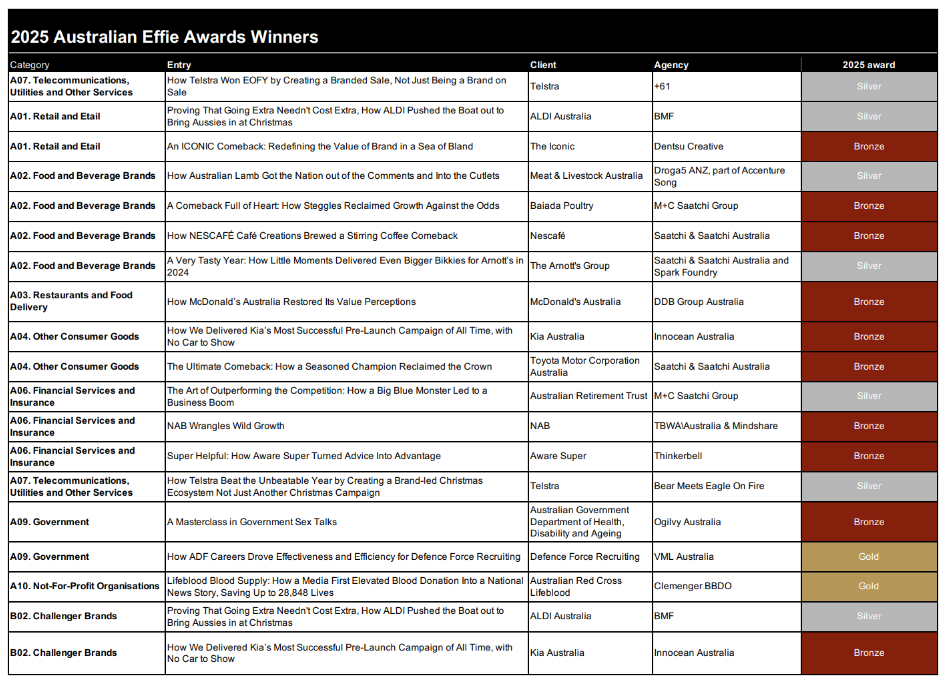 2025 Australian Effie Awards Winners

| Category | Entry | Client | Agency | 2025 award |
|---|---|---|---|---|
| A07. Telecommunications, Utilities and Other Services | How Telstra Won EOFY by Creating a Branded Sale, Not Just Being a Brand on Sale | Telstra | +61 | Silver |
| A01. Retail and Etail | Proving That Going Extra Needn't Cost Extra, How ALDI Pushed the Boat out to Bring Aussies in at Christmas | ALDI Australia | BMF | Silver |
| A01. Retail and Etail | An ICONIC Comeback: Redefining the Value of Brand in a Sea of Bland | The Iconic | Dentsu Creative | Bronze |
| A02. Food and Beverage Brands | How Australian Lamb Got the Nation out of the Comments and Into the Cutlets | Meat & Livestock Australia | Droga5 ANZ, part of Accenture Song | Silver |
| A02. Food and Beverage Brands | A Comeback Full of Heart: How Steggles Reclaimed Growth Against the Odds | Baiada Poultry | M+C Saatchi Group | Bronze |
| A02. Food and Beverage Brands | How NESCAFÉ Café Creations Brewed a Stirring Coffee Comeback | Nescafé | Saatchi & Saatchi Australia | Bronze |
| A02. Food and Beverage Brands | A Very Tasty Year: How Little Moments Delivered Even Bigger Bikkies for Arnott's in 2024 | The Arnott's Group | Saatchi & Saatchi Australia and Spark Foundry | Silver |
| A03. Restaurants and Food Delivery | How McDonald's Australia Restored Its Value Perceptions | McDonald's Australia | DDB Group Australia | Bronze |
| A04. Other Consumer Goods | How We Delivered Kia's Most Successful Pre-Launch Campaign of All Time, with No Car to Show | Kia Australia | Innocean Australia | Bronze |
| A04. Other Consumer Goods | The Ultimate Comeback: How a Seasoned Champion Reclaimed the Crown | Toyota Motor Corporation Australia | Saatchi & Saatchi Australia | Bronze |
| A06. Financial Services and Insurance | The Art of Outperforming the Competition: How a Big Blue Monster Led to a Business Boom | Australian Retirement Trust | M+C Saatchi Group | Silver |
| A06. Financial Services and Insurance | NAB Wrangles Wild Growth | NAB | TBWA\Australia & Mindshare | Bronze |
| A06. Financial Services and Insurance | Super Helpful: How Aware Super Turned Advice Into Advantage | Aware Super | Thinkerbell | Bronze |
| A07. Telecommunications, Utilities and Other Services | How Telstra Beat the Unbeatable Year by Creating a Brand-led Christmas Ecosystem Not Just Another Christmas Campaign | Telstra | Bear Meets Eagle On Fire | Silver |
| A09. Government | A Masterclass in Government Sex Talks | Australian Government Department of Health, Disability and Ageing | Ogilvy Australia | Bronze |
| A09. Government | How ADF Careers Drove Effectiveness and Efficiency for Defence Force Recruiting | Defence Force Recruiting | VML Australia | Gold |
| A10. Not-For-Profit Organisations | Lifeblood Blood Supply: How a Media First Elevated Blood Donation Into a National News Story, Saving Up to 28,848 Lives | Australian Red Cross Lifeblood | Clemenger BBDO | Gold |
| B02. Challenger Brands | Proving That Going Extra Needn't Cost Extra, How ALDI Pushed the Boat out to Bring Aussies in at Christmas | ALDI Australia | BMF | Silver |
| B02. Challenger Brands | How We Delivered Kia's Most Successful Pre-Launch Campaign of All Time, with No Car to Show | Kia Australia | Innocean Australia | Bronze |